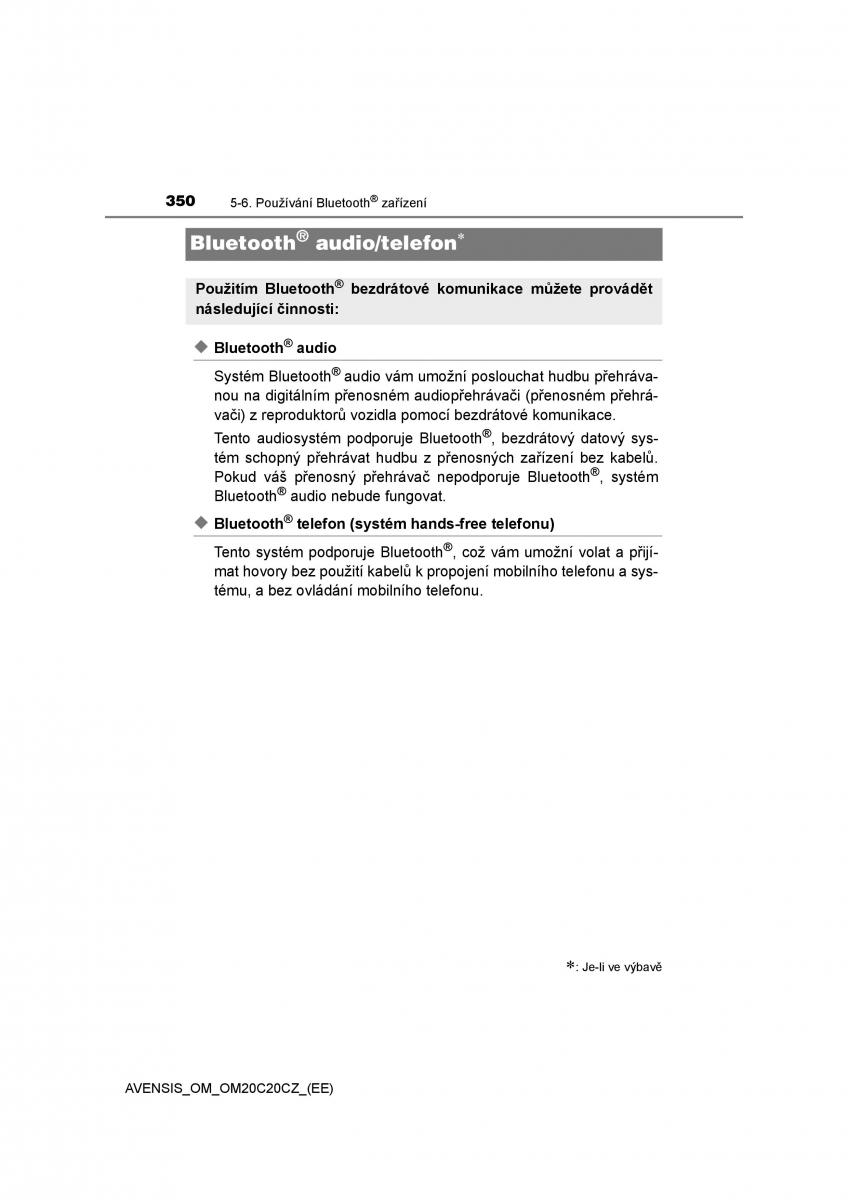 350 5-6. Používání Bluetooth® zařízení

Bluetooth® audio/telefon*

Použitím Bluetooth® bezdrátové komunikace můžete provádět následující činnosti:

◆ Bluetooth® audio

Systém Bluetooth® audio vám umožní poslouchat hudbu přehrávanou na digitálním přenosném audiopřehrávači (přenosném přehrávači) z reproduktorů vozidla pomocí bezdrátové komunikace.

Tento audiosystém podporuje Bluetooth®, bezdrátový datový systém schopný přehrávat hudbu z přenosných zařízení bez kabelů. Pokud váš přenosný přehrávač nepodporuje Bluetooth®, systém Bluetooth® audio nebude fungovat.

◆ Bluetooth® telefon (systém hands-free telefonu)

Tento systém podporuje Bluetooth®, což vám umožní volat a přijímat hovory bez použití kabelů k propojení mobilního telefonu a systému, a bez ovládání mobilního telefonu.

*: Je-li ve výbavě

AVENSIS_OM_OM20C20CZ_(EE)